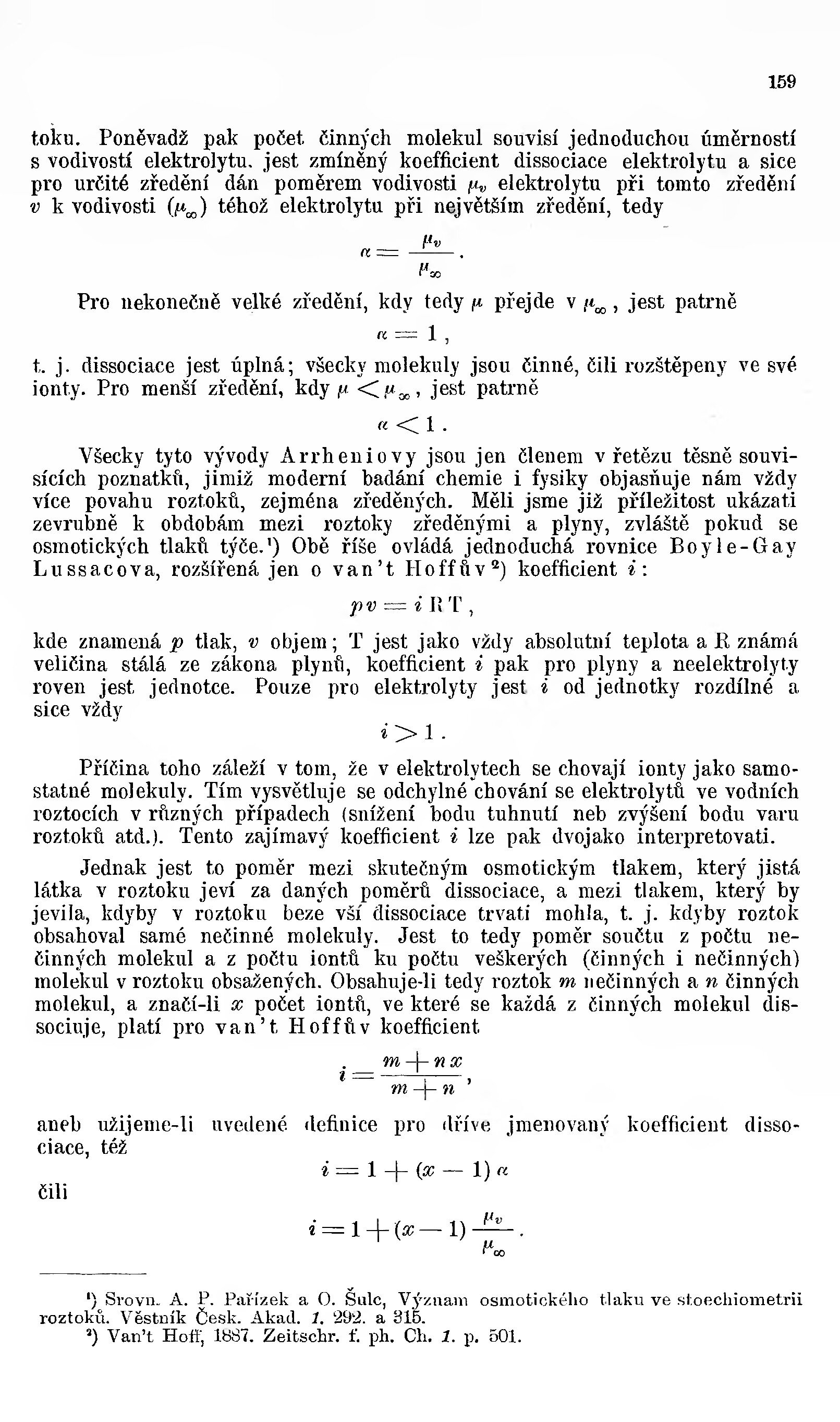 159

toku. Poněvadž pak počet činných molekul souvisí jednoduchou úměrností s vodivostí elektrolytu, jest zmíněný koefficient dissociace elektrolytu a sice pro určité zředění dán poměrem vodivosti $\mu_v$ elektrolytu při tomto zředění $v$ k vodivosti ($\mu_\infty$) téhož elektrolytu při největším zředění, tedy

$\alpha = \frac{\mu_v}{\mu_\infty}$.

Pro nekonečně velké zředění, kdy tedy $\mu$ přejde v $\mu_\infty$, jest patrně

$\alpha = 1$,

t. j. dissociace jest úplná; všecky molekuly jsou činné, čili rozštěpeny ve své ionty. Pro menší zředění, kdy $\mu < \mu_\infty$, jest patrně

$\alpha < 1$.

Všecky tyto vývody Arrheniovy jsou jen členem v řetězu těsně souvisících poznatků, jimiž moderní badání chemie i fysiky objasňuje nám vždy více povahu roztoků, zejména zředěných. Měli jsme již příležitost ukázati zevrubně k obdobám mezi roztoky zředěnými a plyny, zvláště pokud se osmotických tlaků týče.¹) Obě říše ovládá jednoduchá rovnice Boyle-Gay Lussacova, rozšířená jen o van't Hoffův²) koefficient $i$:

$pv = iRT$,

kde znamená $p$ tlak, $v$ objem; T jest jako vždy absolutní teplota a R známá veličina stálá ze zákona plynů, koefficient $i$ pak pro plyny a neelektrolyty roven jest jednotce. Pouze pro elektrolyty jest $i$ od jednotky rozdílné a sice vždy

$i > 1$.

Příčina toho záleží v tom, že v elektrolytech se chovají ionty jako samostatné molekuly. Tím vysvětluje se odchylné chování se elektrolytů ve vodních roztocích v různých případech (snížení bodu tuhnutí neb zvýšení bodu varu roztoků atd.). Tento zajímavý koefficient $i$ lze pak dvojako interpretovati.

Jednak jest to poměr mezi skutečným osmotickým tlakem, který jistá látka v roztoku jeví za daných poměrů dissociace, a mezi tlakem, který by jevila, kdyby v roztoku beze vší dissociace trvati mohla, t. j. kdyby roztok obsahoval samé nečinné molekuly. Jest to tedy poměr součtu z počtu nečinných molekul a z počtu iontů ku počtu veškerých (činných i nečinných) molekul v roztoku obsažených. Obsahuje-li tedy roztok $m$ nečinných a $n$ činných molekul, a značí-li $x$ počet iontů, ve které se každá z činných molekul dissociuje, platí pro van't Hoffův koefficient

$i = \frac{m + nx}{m + n}$,

aneb užijeme-li uvedené definice pro dříve jmenovaný koefficient dissociace, též

$i = 1 + (x - 1)\alpha$

čili

$i = 1 + (x - 1)\frac{\mu_v}{\mu_\infty}$.

¹) Srovn. A. P. Pařízek a O. Šulc, Význam osmotického tlaku ve stoechiometrii roztoků. Věstník Česk. Akad. 1. 292. a 315.
²) Van't Hoff, 1887. Zeitschr. f. ph. Ch. 1. p. 501.